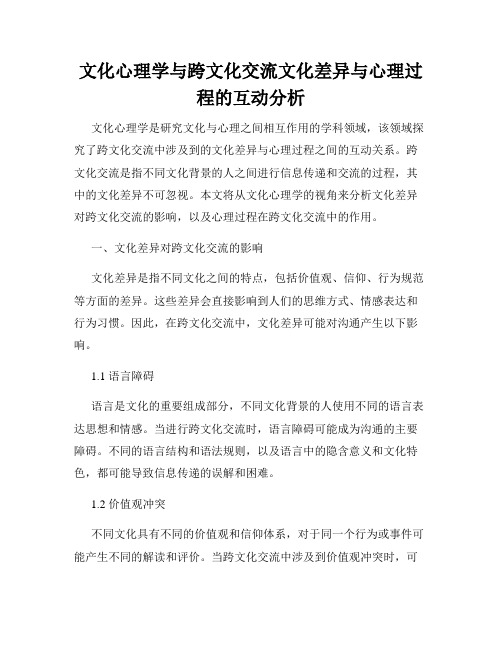 文化心理学与跨文化交流文化差异与心理过程的互动分析

文化心理学是研究文化与心理之间相互作用的学科领域，该领域探究了跨文化交流中涉及到的文化差异与心理过程之间的互动关系。跨文化交流是指不同文化背景的人之间进行信息传递和交流的过程，其中的文化差异不可忽视。本文将从文化心理学的视角来分析文化差异对跨文化交流的影响，以及心理过程在跨文化交流中的作用。

一、文化差异对跨文化交流的影响

文化差异是指不同文化之间的特点，包括价值观、信仰、行为规范等方面的差异。这些差异会直接影响到人们的思维方式、情感表达和行为习惯。因此，在跨文化交流中，文化差异可能对沟通产生以下影响。

1.1 语言障碍

语言是文化的重要组成部分，不同文化背景的人使用不同的语言表达思想和情感。当进行跨文化交流时，语言障碍可能成为沟通的主要障碍。不同的语言结构和语法规则，以及语言中的隐含意义和文化特色，都可能导致信息传递的误解和困难。

1.2 价值观冲突

不同文化具有不同的价值观和信仰体系，对于同一个行为或事件可能产生不同的解读和评价。当跨文化交流中涉及到价值观冲突时，可